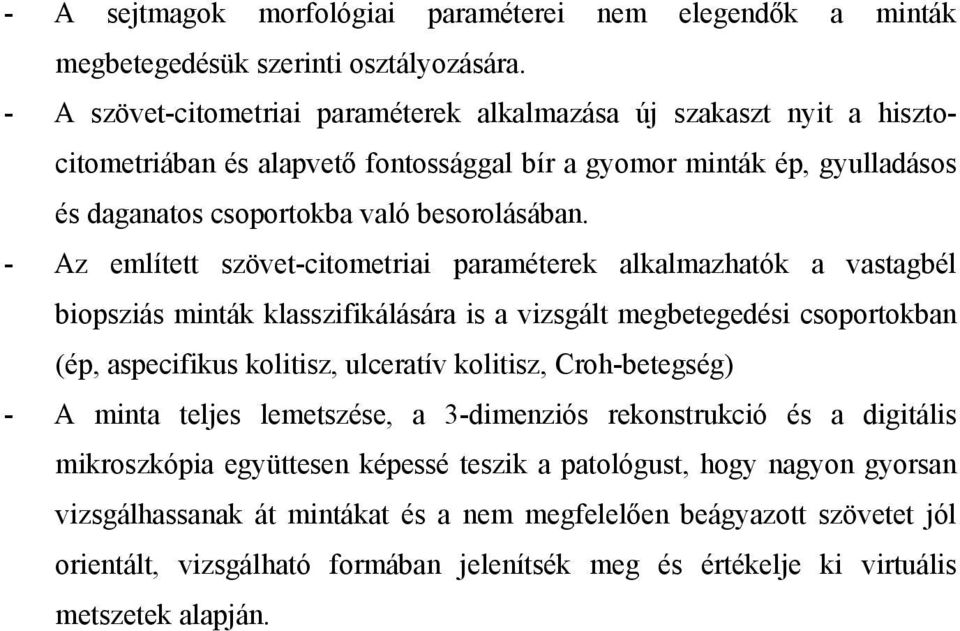 - A sejtmagok morfológiai paraméterei nem elegendők a minták megbetegedésük szerinti osztályozására.
- A szövet-citometriai paraméterek alkalmazása új szakaszt nyit a hisztocitometriában és alapvető fontossággal bír a gyomor minták ép, gyulladásos és daganatos csoportokba való besorolásában.
- Az említett szövet-citometriai paraméterek alkalmazhatók a vastagbél biopsziás minták klasszifikálására is a vizsgált megbetegedési csoportokban (ép, aspecifikus kolitisz, ulceratív kolitisz, Croh-betegség)
- A minta teljes lemetszése, a 3-dimenziós rekonstrukció és a digitális mikroszkópia együttesen képessé teszik a patológust, hogy nagyon gyorsan vizsgálhassanak át mintákat és a nem megfelelően beágyazott szövetet jól orientált, vizsgálható formában jelenítsék meg és értékelje ki virtuális metszetek alapján.